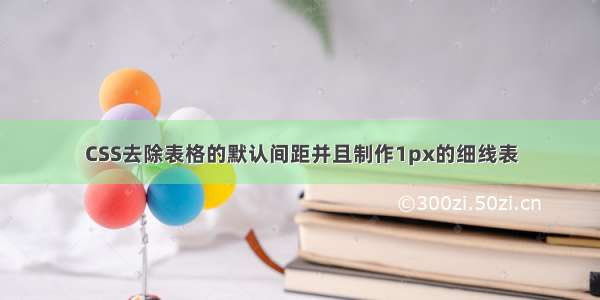 CSS去除表格的默认间距并且制作1px的细线表

©300zi.50zi.cn